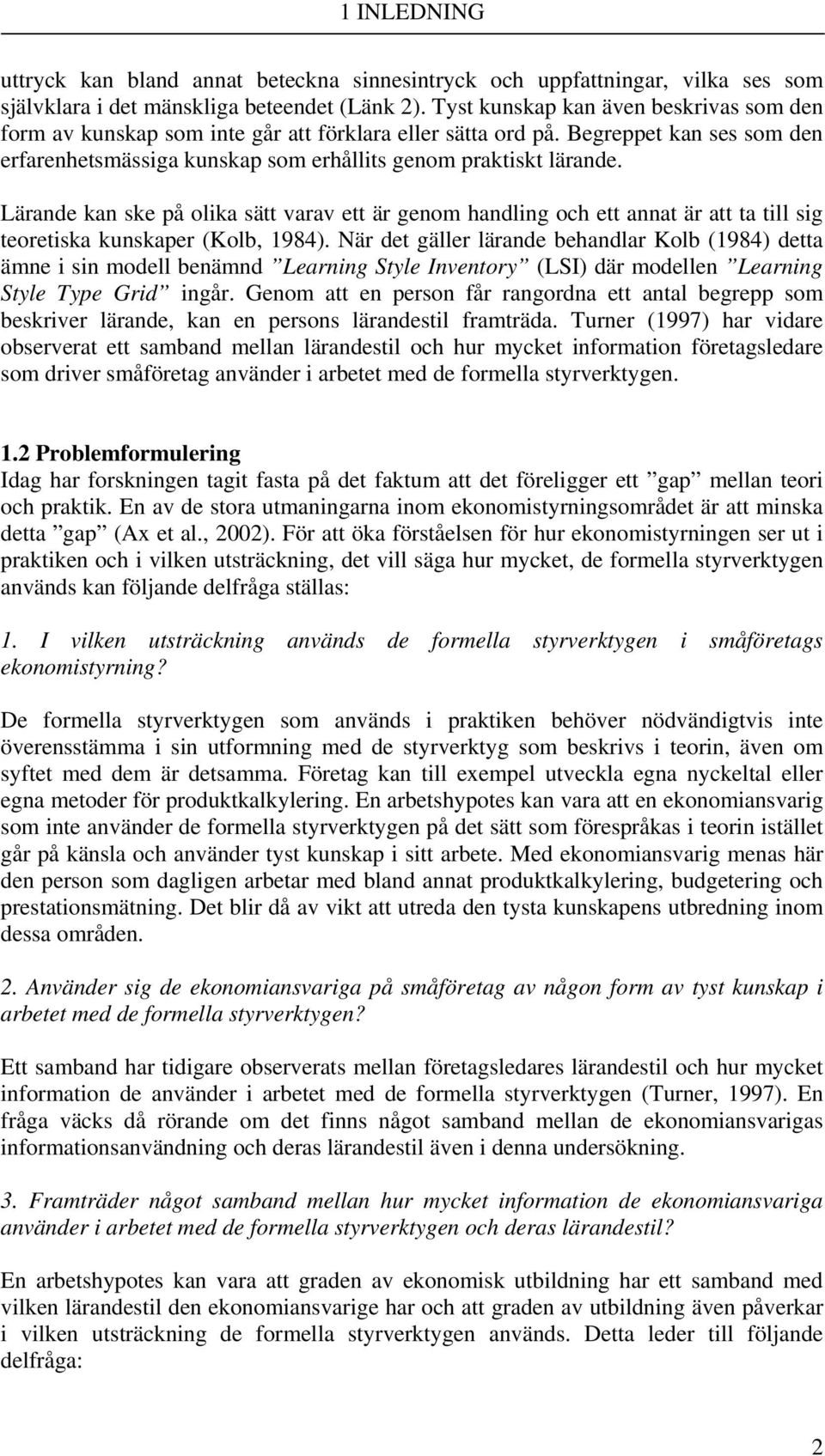 1 INLEDNING

uttryck kan bland annat beteckna sinnesintryck och uppfattningar, vilka ses som självklara i det mänskliga beteendet (Länk 2). Tyst kunskap kan även beskrivas som den form av kunskap som inte går att förklara eller sätta ord på. Begreppet kan ses som den erfarenhetsmässiga kunskap som erhållits genom praktiskt lärande.

Lärande kan ske på olika sätt varav ett är genom handling och ett annat är att ta till sig teoretiska kunskaper (Kolb, 1984). När det gäller lärande behandlar Kolb (1984) detta ämne i sin modell benämnd ”Learning Style Inventory” (LSI) där modellen ”Learning Style Type Grid” ingår. Genom att en person får rangordna ett antal begrepp som beskriver lärande, kan en persons lärandestil framträda. Turner (1997) har vidare observerat ett samband mellan lärandestil och hur mycket information företagsledare som driver småföretag använder i arbetet med de formella styrverktygen.

1.2 Problemformulering
Idag har forskningen tagit fasta på det faktum att det föreligger ett ”gap” mellan teori och praktik. En av de stora utmaningarna inom ekonomistyrningsområdet är att minska detta ”gap” (Ax et al., 2002). För att öka förståelsen för hur ekonomistyrningen ser ut i praktiken och i vilken utsträckning, det vill säga hur mycket, de formella styrverktygen används kan följande delfråga ställas:

1. I vilken utsträckning används de formella styrverktygen i småföretags ekonomistyrning?

De formella styrverktygen som används i praktiken behöver nödvändigtvis inte överensstämma i sin utformning med de styrverktyg som beskrivs i teorin, även om syftet med dem är detsamma. Företag kan till exempel utveckla egna nyckeltal eller egna metoder för produktkalkylering. En arbetshypotes kan vara att en ekonomiansvarig som inte använder de formella styrverktygen på det sätt som förespråkas i teorin istället går på känsla och använder tyst kunskap i sitt arbete. Med ekonomiansvarig menas här den person som dagligen arbetar med bland annat produktkalkylering, budgetering och prestationsmätning. Det blir då av vikt att utreda den tysta kunskapens utbredning inom dessa områden.

2. Använder sig de ekonomiansvariga på småföretag av någon form av tyst kunskap i arbetet med de formella styrverktygen?

Ett samband har tidigare observerats mellan företagsledares lärandestil och hur mycket information de använder i arbetet med de formella styrverktygen (Turner, 1997). En fråga väcks då rörande om det finns något samband mellan de ekonomiansvarigas informationsanvändning och deras lärandestil även i denna undersökning.

3. Framträder något samband mellan hur mycket information de ekonomiansvariga använder i arbetet med de formella styrverktygen och deras lärandestil?

En arbetshypotes kan vara att graden av ekonomisk utbildning har ett samband med vilken lärandestil den ekonomiansvarige har och att graden av utbildning även påverkar i vilken utsträckning de formella styrverktygen används. Detta leder till följande delfråga:

2